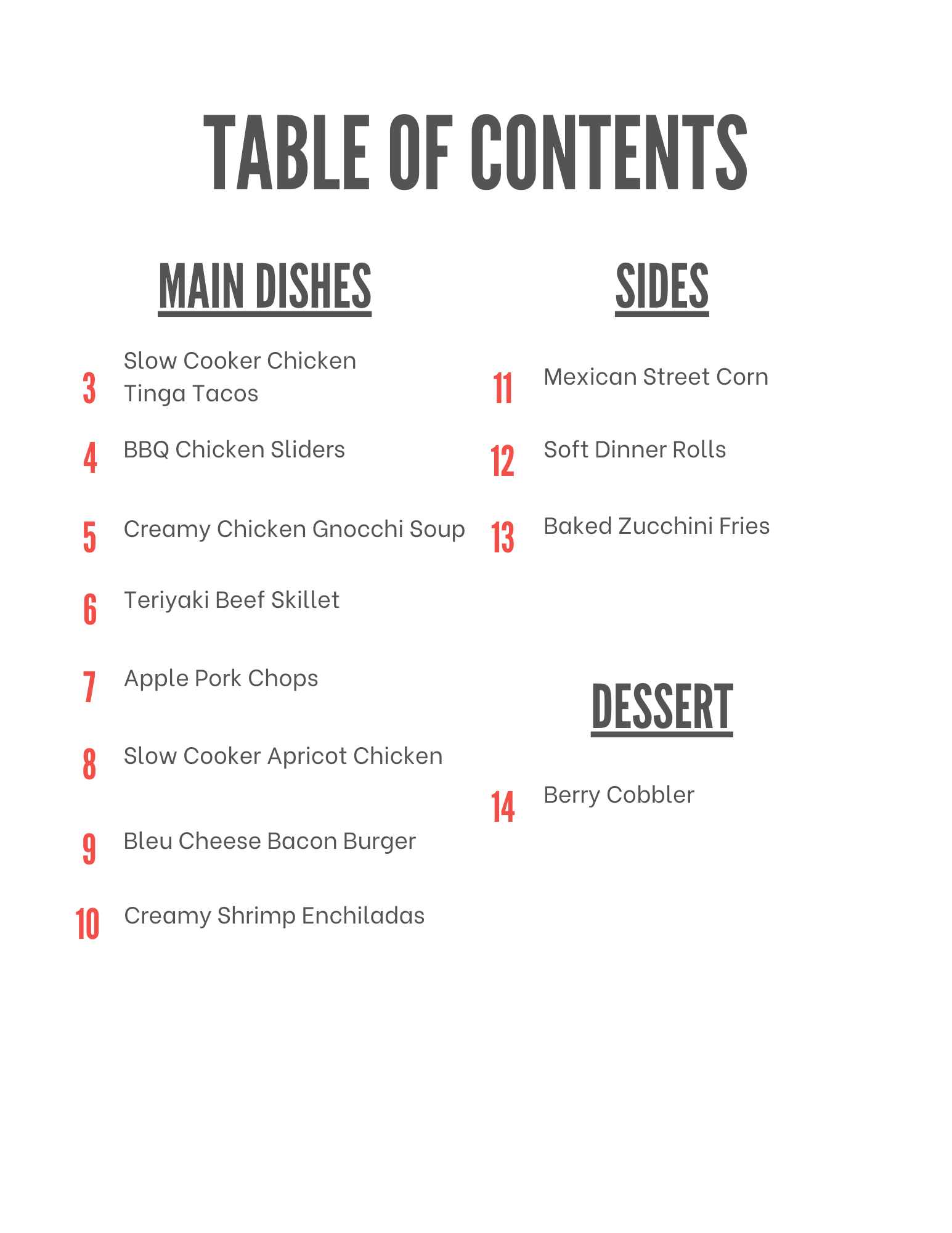 TABLE OF CONTENTS

MAIN DISHES

3 Slow Cooker Chicken Tinga Tacos

4 BBQ Chicken Sliders

5 Creamy Chicken Gnocchi Soup

6 Teriyaki Beef Skillet

7 Apple Pork Chops

8 Slow Cooker Apricot Chicken

9 Bleu Cheese Bacon Burger

10 Creamy Shrimp Enchiladas

SIDES

11 Mexican Street Corn

12 Soft Dinner Rolls

13 Baked Zucchini Fries

DESSERT

14 Berry Cobbler